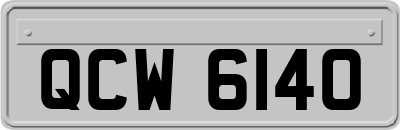 QCW 6140